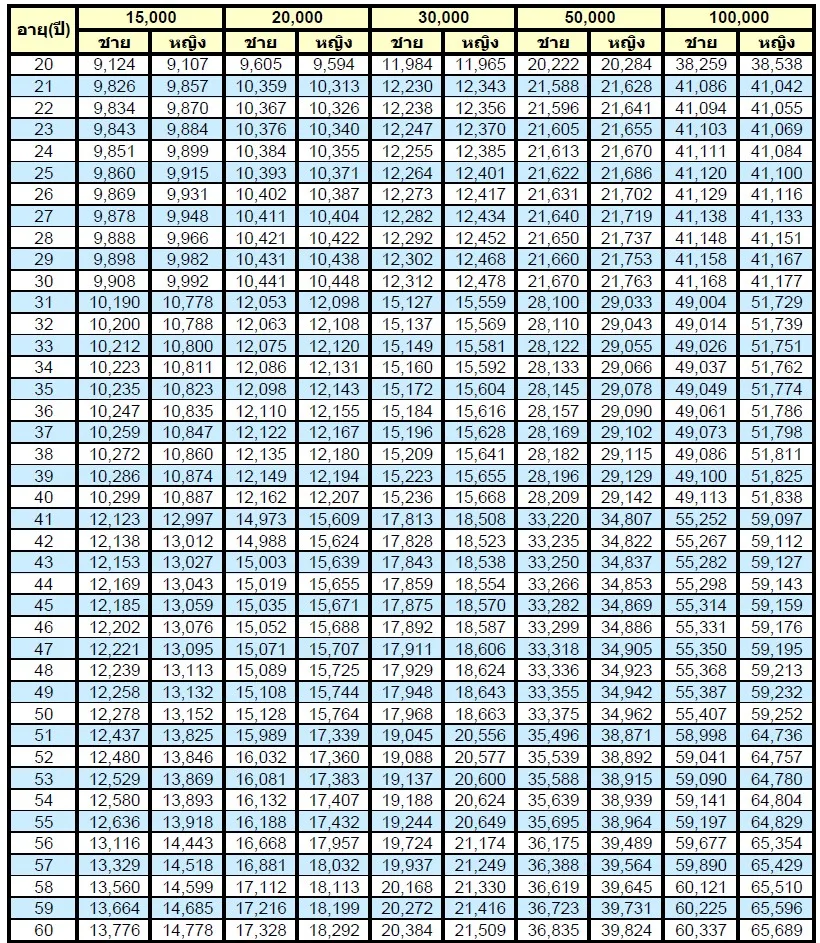 | อายุ(ปี) | 15,000 ชาย | 15,000 หญิง | 20,000 ชาย | 20,000 หญิง | 30,000 ชาย | 30,000 หญิง | 50,000 ชาย | 50,000 หญิง | 100,000 ชาย | 100,000 หญิง |
|---|---|---|---|---|---|---|---|---|---|---|
| 20 | 9,124 | 9,107 | 9,605 | 9,594 | 11,984 | 11,965 | 20,222 | 20,284 | 38,259 | 38,538 |
| 21 | 9,826 | 9,857 | 10,359 | 10,313 | 12,230 | 12,343 | 21,588 | 21,628 | 41,086 | 41,042 |
| 22 | 9,834 | 9,870 | 10,367 | 10,326 | 12,238 | 12,356 | 21,596 | 21,641 | 41,094 | 41,055 |
| 23 | 9,843 | 9,884 | 10,376 | 10,340 | 12,247 | 12,370 | 21,605 | 21,655 | 41,103 | 41,069 |
| 24 | 9,851 | 9,899 | 10,384 | 10,355 | 12,255 | 12,385 | 21,613 | 21,670 | 41,111 | 41,084 |
| 25 | 9,860 | 9,915 | 10,393 | 10,371 | 12,264 | 12,401 | 21,622 | 21,686 | 41,120 | 41,100 |
| 26 | 9,869 | 9,931 | 10,402 | 10,387 | 12,273 | 12,417 | 21,631 | 21,702 | 41,129 | 41,116 |
| 27 | 9,878 | 9,948 | 10,411 | 10,404 | 12,282 | 12,434 | 21,640 | 21,719 | 41,138 | 41,133 |
| 28 | 9,888 | 9,966 | 10,421 | 10,422 | 12,292 | 12,452 | 21,650 | 21,737 | 41,148 | 41,151 |
| 29 | 9,898 | 9,982 | 10,431 | 10,438 | 12,302 | 12,468 | 21,660 | 21,753 | 41,158 | 41,167 |
| 30 | 9,908 | 9,992 | 10,441 | 10,448 | 12,312 | 12,478 | 21,670 | 21,763 | 41,168 | 41,177 |
| 31 | 10,190 | 10,778 | 12,053 | 12,098 | 15,127 | 15,559 | 28,100 | 29,033 | 49,004 | 51,729 |
| 32 | 10,200 | 10,788 | 12,063 | 12,108 | 15,137 | 15,569 | 28,110 | 29,043 | 49,014 | 51,739 |
| 33 | 10,212 | 10,800 | 12,075 | 12,120 | 15,149 | 15,581 | 28,122 | 29,055 | 49,026 | 51,751 |
| 34 | 10,223 | 10,811 | 12,086 | 12,131 | 15,160 | 15,592 | 28,133 | 29,066 | 49,037 | 51,762 |
| 35 | 10,235 | 10,823 | 12,098 | 12,143 | 15,172 | 15,604 | 28,145 | 29,078 | 49,049 | 51,774 |
| 36 | 10,247 | 10,835 | 12,110 | 12,155 | 15,184 | 15,616 | 28,157 | 29,090 | 49,061 | 51,786 |
| 37 | 10,259 | 10,847 | 12,122 | 12,167 | 15,196 | 15,628 | 28,169 | 29,102 | 49,073 | 51,798 |
| 38 | 10,272 | 10,860 | 12,135 | 12,180 | 15,209 | 15,641 | 28,182 | 29,115 | 49,086 | 51,811 |
| 39 | 10,286 | 10,874 | 12,149 | 12,194 | 15,223 | 15,655 | 28,196 | 29,129 | 49,100 | 51,825 |
| 40 | 10,299 | 10,887 | 12,162 | 12,207 | 15,236 | 15,668 | 28,209 | 29,142 | 49,113 | 51,838 |
| 41 | 12,123 | 12,997 | 14,973 | 15,609 | 17,813 | 18,508 | 33,220 | 34,807 | 55,252 | 59,097 |
| 42 | 12,138 | 13,012 | 14,988 | 15,624 | 17,828 | 18,523 | 33,235 | 34,822 | 55,267 | 59,112 |
| 43 | 12,153 | 13,027 | 15,003 | 15,639 | 17,843 | 18,538 | 33,250 | 34,837 | 55,282 | 59,127 |
| 44 | 12,169 | 13,043 | 15,019 | 15,655 | 17,859 | 18,554 | 33,266 | 34,853 | 55,298 | 59,143 |
| 45 | 12,185 | 13,059 | 15,035 | 15,671 | 17,875 | 18,570 | 33,282 | 34,869 | 55,314 | 59,159 |
| 46 | 12,202 | 13,076 | 15,052 | 15,688 | 17,892 | 18,587 | 33,299 | 34,886 | 55,331 | 59,176 |
| 47 | 12,221 | 13,095 | 15,071 | 15,707 | 17,911 | 18,606 | 33,318 | 34,905 | 55,350 | 59,195 |
| 48 | 12,239 | 13,113 | 15,089 | 15,725 | 17,929 | 18,624 | 33,336 | 34,923 | 55,368 | 59,213 |
| 49 | 12,258 | 13,132 | 15,108 | 15,744 | 17,948 | 18,643 | 33,355 | 34,942 | 55,387 | 59,232 |
| 50 | 12,278 | 13,152 | 15,128 | 15,764 | 17,968 | 18,663 | 33,375 | 34,962 | 55,407 | 59,252 |
| 51 | 12,437 | 13,825 | 15,989 | 17,339 | 19,045 | 20,556 | 35,496 | 38,871 | 58,998 | 64,736 |
| 52 | 12,480 | 13,846 | 16,032 | 17,360 | 19,088 | 20,577 | 35,539 | 38,892 | 59,041 | 64,757 |
| 53 | 12,529 | 13,869 | 16,081 | 17,383 | 19,137 | 20,600 | 35,588 | 38,915 | 59,090 | 64,780 |
| 54 | 12,580 | 13,893 | 16,132 | 17,407 | 19,188 | 20,624 | 35,639 | 38,939 | 59,141 | 64,804 |
| 55 | 12,636 | 13,918 | 16,188 | 17,432 | 19,244 | 20,649 | 35,695 | 38,964 | 59,197 | 64,829 |
| 56 | 13,116 | 14,443 | 16,668 | 17,957 | 19,724 | 21,174 | 36,175 | 39,489 | 59,677 | 65,354 |
| 57 | 13,329 | 14,518 | 16,881 | 18,032 | 19,937 | 21,249 | 36,388 | 39,564 | 59,890 | 65,429 |
| 58 | 13,560 | 14,599 | 17,112 | 18,113 | 20,168 | 21,330 | 36,619 | 39,645 | 60,121 | 65,510 |
| 59 | 13,664 | 14,685 | 17,216 | 18,199 | 20,272 | 21,416 | 36,723 | 39,731 | 60,225 | 65,596 |
| 60 | 13,776 | 14,778 | 17,328 | 18,292 | 20,384 | 21,509 | 36,835 | 39,824 | 60,337 | 65,689 |